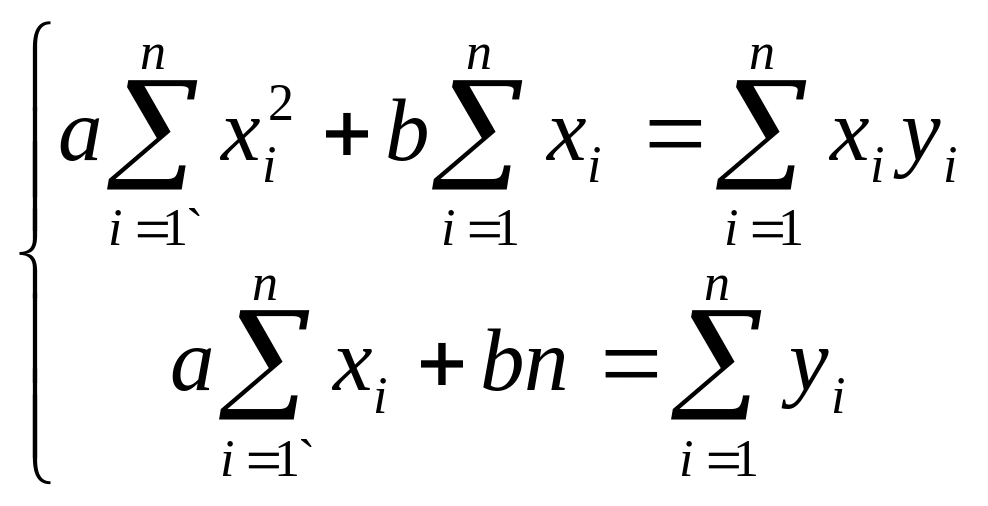 $\begin{cases} a\sum_{i=1`}^{n} x_i^2 + b\sum_{i=1}^{n} x_i = \sum_{i=1}^{n} x_i y_i \\ a\sum_{i=1`}^{n} x_i + bn = \sum_{i=1}^{n} y_i \end{cases}$